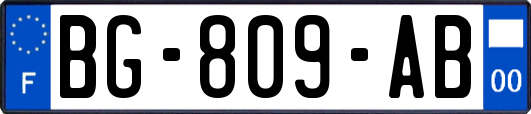 F
BG-809-AB
00